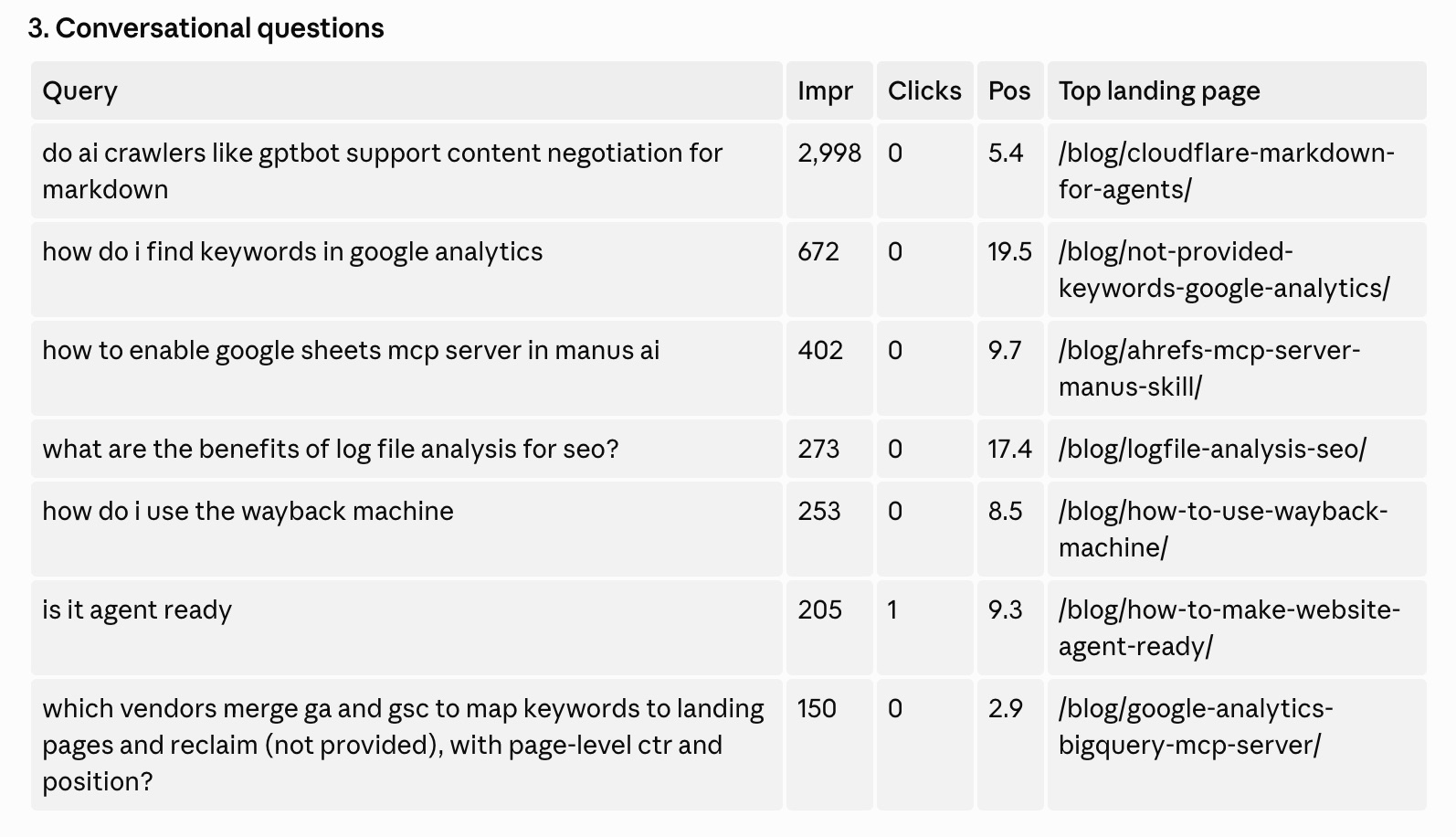 3. Conversational questions

| Query | Impr | Clicks | Pos | Top landing page |
|---|---|---|---|---|
| do ai crawlers like gptbot support content negotiation for markdown | 2,998 | 0 | 5.4 | /blog/cloudflare-markdown-for-agents/ |
| how do i find keywords in google analytics | 672 | 0 | 19.5 | /blog/not-provided-keywords-google-analytics/ |
| how to enable google sheets mcp server in manus ai | 402 | 0 | 9.7 | /blog/ahrefs-mcp-server-manus-skill/ |
| what are the benefits of log file analysis for seo? | 273 | 0 | 17.4 | /blog/logfile-analysis-seo/ |
| how do i use the wayback machine | 253 | 0 | 8.5 | /blog/how-to-use-wayback-machine/ |
| is it agent ready | 205 | 1 | 9.3 | /blog/how-to-make-website-agent-ready/ |
| which vendors merge ga and gsc to map keywords to landing pages and reclaim (not provided), with page-level ctr and position? | 150 | 0 | 2.9 | /blog/google-analytics-bigquery-mcp-server/ |